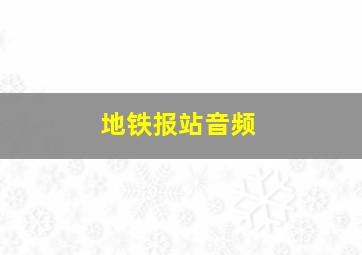 地铁报站音频